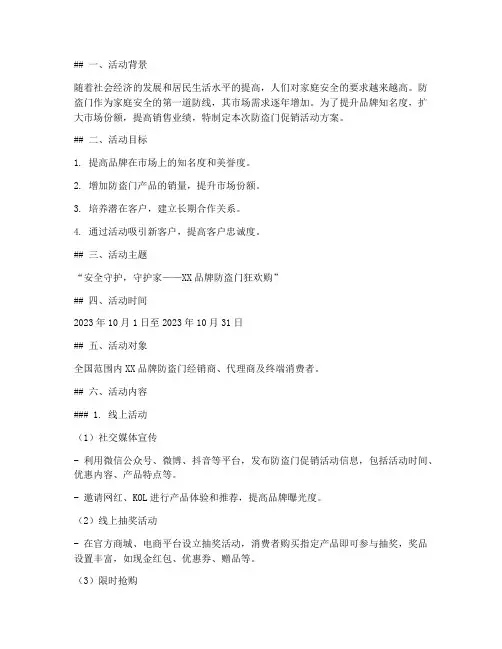 ## 一、活动背景

随着社会经济的发展和居民生活水平的提高，人们对家庭安全的要求越来越高。防盗门作为家庭安全的第一道防线，其市场需求逐年增加。为了提升品牌知名度，扩大市场份额，提高销售业绩，特制定本次防盗门促销活动方案。

## 二、活动目标

1. 提高品牌在市场上的知名度和美誉度。

2. 增加防盗门产品的销量，提升市场份额。

3. 培养潜在客户，建立长期合作关系。

4. 通过活动吸引新客户，提高客户忠诚度。

## 三、活动主题

“安全守护，守护家——XX品牌防盗门狂欢购”

## 四、活动时间

2023年10月1日至2023年10月31日

## 五、活动对象

全国范围内XX品牌防盗门经销商、代理商及终端消费者。

## 六、活动内容

### 1. 线上活动

（1）社交媒体宣传

- 利用微信公众号、微博、抖音等平台，发布防盗门促销活动信息，包括活动时间、优惠内容、产品特点等。

- 邀请网红、KOL进行产品体验和推荐，提高品牌曝光度。

（2）线上抽奖活动

- 在官方商城、电商平台设立抽奖活动，消费者购买指定产品即可参与抽奖，奖品设置丰富，如现金红包、优惠券、赠品等。

（3）限时抢购